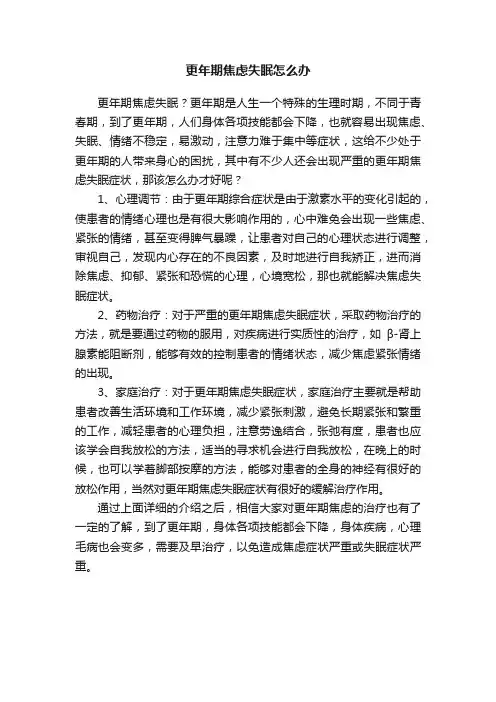 更年期焦虑失眠怎么办

更年期焦虑失眠？更年期是人生一个特殊的生理时期，不同于青春期，到了更年期，人们身体各项技能都会下降，也就容易出现焦虑、失眠、情绪不稳定，易激动，注意力难于集中等症状，这给不少处于更年期的人带来身心的困扰，其中有不少人还会出现严重的更年期焦虑失眠症状，那该怎么办才好呢？

1、心理调节：由于更年期综合症状是由于激素水平的变化引起的，使患者的情绪心理也是有很大影响作用的，心中难免会出现一些焦虑、紧张的情绪，甚至变得脾气暴躁，让患者对自己的心理状态进行调整，审视自己，发现内心存在的不良因素，及时地进行自我矫正，进而消除焦虑、抑郁、紧张和恐慌的心理，心境宽松，那也就能解决焦虑失眠症状。

2、药物治疗：对于严重的更年期焦虑失眠症状，采取药物治疗的方法，就是要通过药物的服用，对疾病进行实质性的治疗，如 β-肾上腺素能阻断剂，能够有效的控制患者的情绪状态，减少焦虑紧张情绪的出现。

3、家庭治疗：对于更年期焦虑失眠症状，家庭治疗主要就是帮助患者改善生活环境和工作环境，减少紧张刺激，避免长期紧张和繁重的工作，减轻患者的心理负担，注意劳逸结合，张弛有度，患者也应该学会自我放松的方法，适当的寻求机会进行自我放松，在晚上的时候，也可以学着脚部按摩的方法，能够对患者的全身的神经有很好的放松作用，当然对更年期焦虑失眠症状有很好的缓解治疗作用。

通过上面详细的介绍之后，相信大家对更年期焦虑的治疗也有了一定的了解，到了更年期，身体各项技能都会下降，身体疾病，心理毛病也会变多，需要及早治疗，以免造成焦虑症状严重或失眠症状严重。